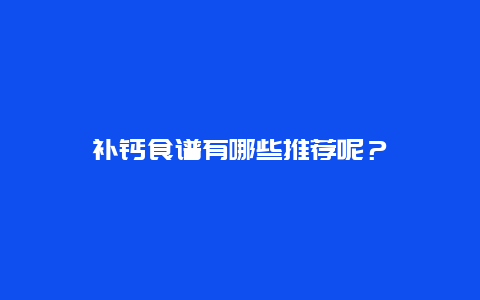 补钙食谱有哪些推荐呢？